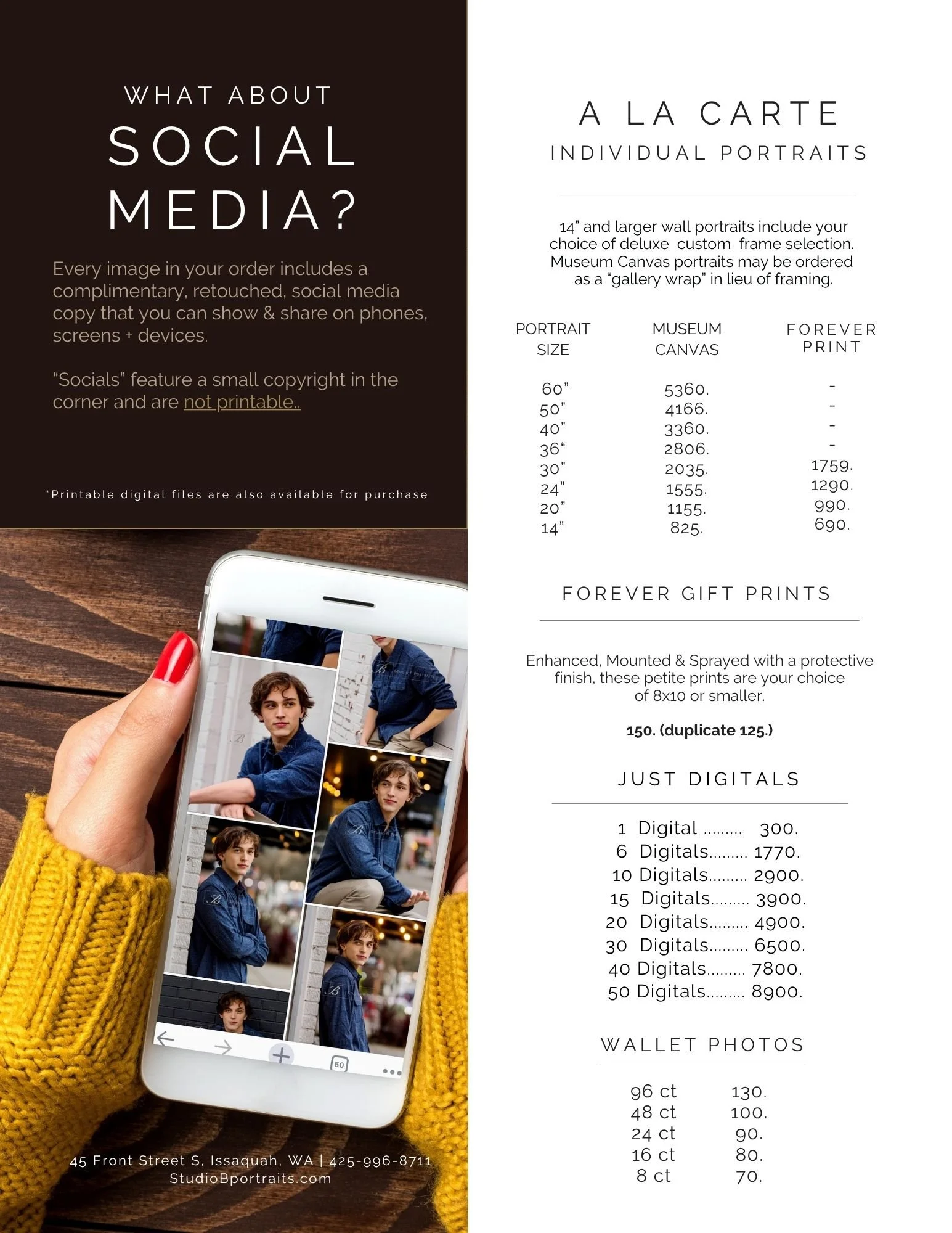 WHAT ABOUT
SOCIAL MEDIA?

Every image in your order includes a complimentary, retouched, social media copy that you can show & share on phones, screens + devices.

“Socials” feature a small copyright in the corner and are not printable..

*Printable digital files are also available for purchase

50

45 Front Street S, Issaquah, WA | 425-996-8711
StudioBportraits.com

A LA CARTE
INDIVIDUAL PORTRAITS

14” and larger wall portraits include your choice of deluxe custom frame selection. Museum Canvas portraits may be ordered as a “gallery wrap” in lieu of framing.

| PORTRAIT SIZE | MUSEUM CANVAS | FOREVER PRINT |
|---|---|---|
| 60” | 5360. | - |
| 50” | 4166. | - |
| 40” | 3360. | - |
| 36“ | 2806. | - |
| 30” | 2035. | 1759. |
| 24” | 1555. | 1290. |
| 20” | 1155. | 990. |
| 14” | 825. | 690. |

FOREVER GIFT PRINTS

Enhanced, Mounted & Sprayed with a protective finish, these petite prints are your choice of 8x10 or smaller.

150. (duplicate 125.)

JUST DIGITALS

1 Digital ......... 300.
6 Digitals......... 1770.
10 Digitals......... 2900.
15 Digitals......... 3900.
20 Digitals......... 4900.
30 Digitals......... 6500.
40 Digitals......... 7800.
50 Digitals......... 8900.

WALLET PHOTOS

| 96 ct | 130. |
|---|---|
| 48 ct | 100. |
| 24 ct | 90. |
| 16 ct | 80. |
| 8 ct | 70. |